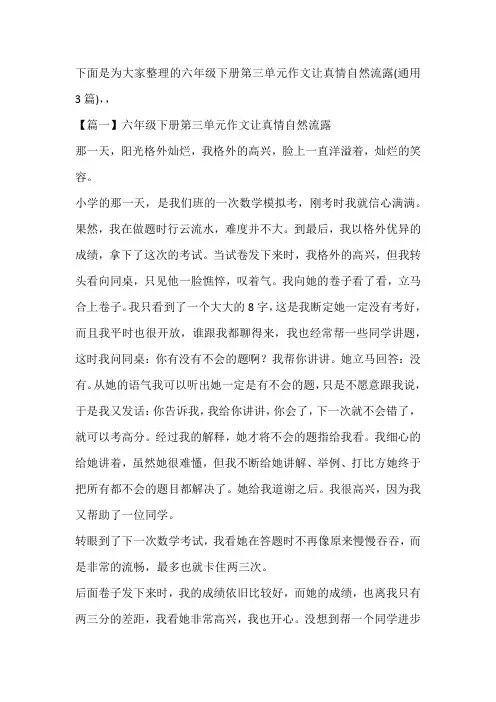 下面是为大家整理的六年级下册第三单元作文让真情自然流露(通用3篇)，，

【篇一】六年级下册第三单元作文让真情自然流露

那一天，阳光格外灿烂，我格外的高兴，脸上一直洋溢着，灿烂的笑容。

小学的那一天，是我们班的一次数学模拟考，刚考时我就信心满满。果然，我在做题时行云流水，难度并不大。到最后，我以格外优异的成绩，拿下了这次的考试。当试卷发下来时，我格外的高兴，但我转头看向同桌，只见他一脸憔悴，叹着气。我向她的卷子看了看，立马合上卷子。我只看到了一个大大的8字，这是我断定她一定没有考好，而且我平时也很开放，谁跟我都聊得来，我也经常帮一些同学讲题，这时我问同桌：你有没有不会的题啊？我帮你讲讲。她立马回答：没有。从她的语气我可以听出她一定是有不会的题，只是不愿意跟我说，于是我又发话：你告诉我，我给你讲讲，你会了，下一次就不会错了，就可以考高分。经过我的解释，她才将不会的题指给我看。我细心的给她讲着，虽然她很难懂，但我不断给她讲解、举例、打比方她终于把所有都不会的题目都解决了。她给我道谢之后。我很高兴，因为我又帮助了一位同学。

转眼到了下一次数学考试，我看她在答题时不再像原来慢慢吞吞，而是非常的流畅，最多也就卡住两三次。

后面卷子发下来时，我的成绩依旧比较好，而她的成绩，也离我只有两三分的差距，我看她非常高兴，我也开心。没想到帮一个同学进步